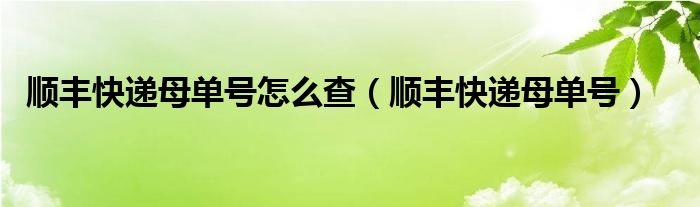 顺丰快递母单号怎么查（顺丰快递母单号）